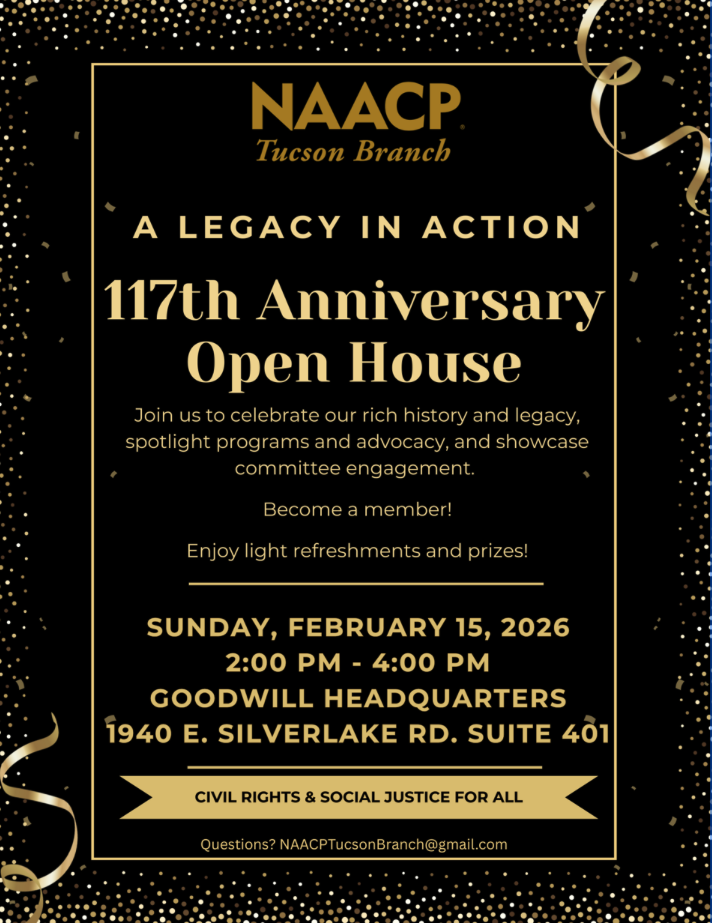 NAACP
Tucson Branch

A LEGACY IN ACTION

117th Anniversary Open House

Join us to celebrate our rich history and legacy, spotlight programs and advocacy, and showcase committee engagement.

Become a member!

Enjoy light refreshments and prizes!

SUNDAY, FEBRUARY 15, 2026
2:00 PM - 4:00 PM
GOODWILL HEADQUARTERS
1940 E. SILVERLAKE RD. SUITE 401

CIVIL RIGHTS & SOCIAL JUSTICE FOR ALL

Questions? NAACPTucsonBranch@gmail.com